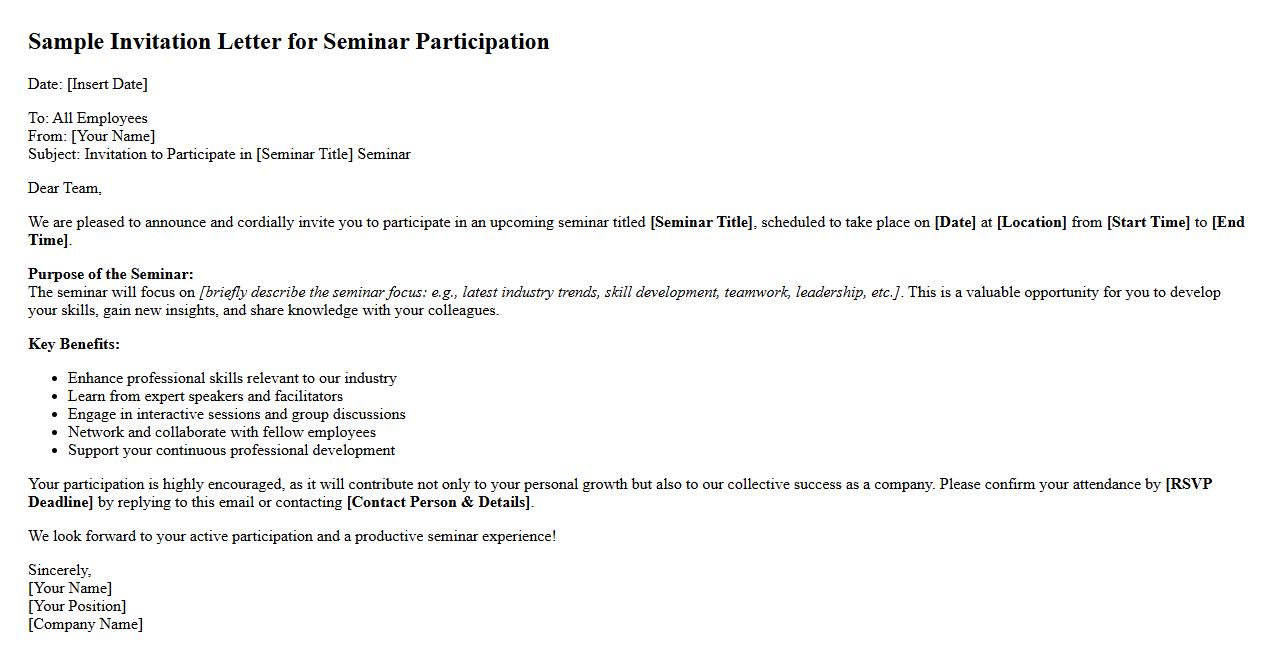 Sample Invitation Letter for Seminar Participation

Date: [Insert Date]

To: All Employees
From: [Your Name]
Subject: Invitation to Participate in [Seminar Title] Seminar

Dear Team,

We are pleased to announce and cordially invite you to participate in an upcoming seminar titled [Seminar Title], scheduled to take place on [Date] at [Location] from [Start Time] to [End Time].

Purpose of the Seminar:
The seminar will focus on [briefly describe the seminar focus: e.g., latest industry trends, skill development, teamwork, leadership, etc.]. This is a valuable opportunity for you to develop your skills, gain new insights, and share knowledge with your colleagues.

Key Benefits:

- Enhance professional skills relevant to our industry
- Learn from expert speakers and facilitators
- Engage in interactive sessions and group discussions
- Network and collaborate with fellow employees
- Support your continuous professional development

Your participation is highly encouraged, as it will contribute not only to your personal growth but also to our collective success as a company. Please confirm your attendance by [RSVP Deadline] by replying to this email or contacting [Contact Person & Details].

We look forward to your active participation and a productive seminar experience!

Sincerely,
[Your Name]
[Your Position]
[Company Name]